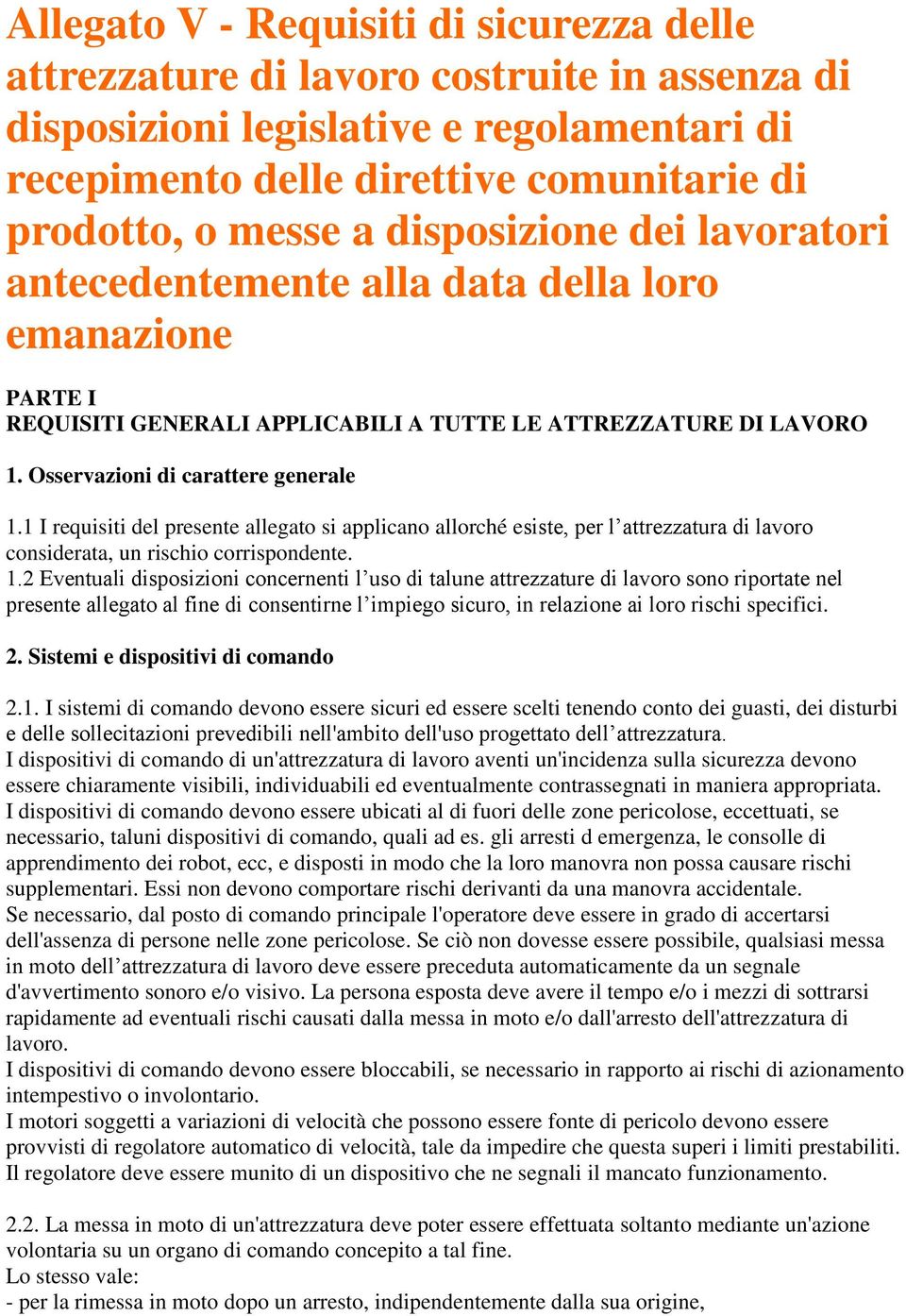 Allegato V - Requisiti di sicurezza delle attrezzature di lavoro costruite in assenza di disposizioni legislative e regolamentari di recepimento delle direttive comunitarie di prodotto, o messe a disposizione dei lavoratori antecedentemente alla data della loro emanazione

PARTE I
REQUISITI GENERALI APPLICABILI A TUTTE LE ATTREZZATURE DI LAVORO

1. Osservazioni di carattere generale

1.1 I requisiti del presente allegato si applicano allorché esiste, per l’attrezzatura di lavoro considerata, un rischio corrispondente.
1.2 Eventuali disposizioni concernenti l’uso di talune attrezzature di lavoro sono riportate nel presente allegato al fine di consentirne l’impiego sicuro, in relazione ai loro rischi specifici.

2. Sistemi e dispositivi di comando

2.1. I sistemi di comando devono essere sicuri ed essere scelti tenendo conto dei guasti, dei disturbi e delle sollecitazioni prevedibili nell'ambito dell'uso progettato dell’attrezzatura.
I dispositivi di comando di un'attrezzatura di lavoro aventi un'incidenza sulla sicurezza devono essere chiaramente visibili, individuabili ed eventualmente contrassegnati in maniera appropriata.
I dispositivi di comando devono essere ubicati al di fuori delle zone pericolose, eccettuati, se necessario, taluni dispositivi di comando, quali ad es. gli arresti d emergenza, le consolle di apprendimento dei robot, ecc, e disposti in modo che la loro manovra non possa causare rischi supplementari. Essi non devono comportare rischi derivanti da una manovra accidentale.
Se necessario, dal posto di comando principale l'operatore deve essere in grado di accertarsi dell'assenza di persone nelle zone pericolose. Se ciò non dovesse essere possibile, qualsiasi messa in moto dell’attrezzatura di lavoro deve essere preceduta automaticamente da un segnale d'avvertimento sonoro e/o visivo. La persona esposta deve avere il tempo e/o i mezzi di sottrarsi rapidamente ad eventuali rischi causati dalla messa in moto e/o dall'arresto dell'attrezzatura di lavoro.
I dispositivi di comando devono essere bloccabili, se necessario in rapporto ai rischi di azionamento intempestivo o involontario.
I motori soggetti a variazioni di velocità che possono essere fonte di pericolo devono essere provvisti di regolatore automatico di velocità, tale da impedire che questa superi i limiti prestabiliti.
Il regolatore deve essere munito di un dispositivo che ne segnali il mancato funzionamento.

2.2. La messa in moto di un'attrezzatura deve poter essere effettuata soltanto mediante un'azione volontaria su un organo di comando concepito a tal fine.
Lo stesso vale:
- per la rimessa in moto dopo un arresto, indipendentemente dalla sua origine,